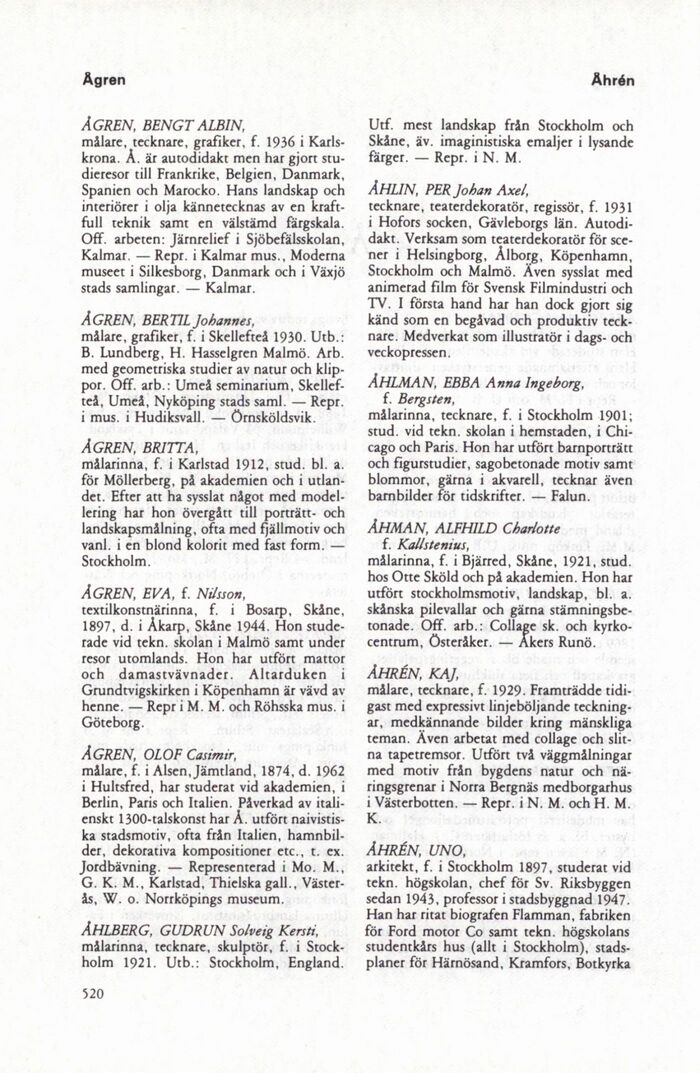 Ågren

Åhrén

ÅGREN, BENGT ALBIN, målare, tecknare, grafiker, f. 1936 i Karlskrona. Å. är autodidakt men har gjort studieresor till Frankrike, Belgien, Danmark, Spanien och Marocko. Hans landskap och interiörer i olja kännetecknas av en kraftfull teknik samt en välstämd färgskala. Off. arbeten: Järnrelief i Sjöbefälsskolan, Kalmar. — Repr. i Kalmar mus., Moderna museet i Silkesborg, Danmark och i Växjö stads samlingar. — Kalmar.

ÅGREN, BERTIL Johannes, målare, grafiker, f. i Skellefteå 1930. Utb.: B. Lundberg, H. Hasselgren Malmö. Arb. med geometriska studier av natur och klippor. Off. arb.: Umeå seminarium, Skellefteå, Umeå, Nyköping stads saml. — Repr. i mus. i Hudiksvall. — Örnsköldsvik.

ÅGREN, BRITTA, målarinna, f. i Karlstad 1912, stud. bl. a. för Möllerberg, på akademien och i utlandet. Efter att ha sysslat något med modellering har hon övergått till porträtt- och landskapsmålning, ofta med fjällmotiv och vanl. i en blond kolorit med fast form. — Stockholm.

ÅGREN, EVA, f. Nilsson, textilkonstnärinna, f. i Bosarp, Skåne, 1897, d. i Åkarp, Skåne 1944. Hon studerade vid tekn. skolan i Malmö samt under resor utomlands. Hon har utfört mattor och damastvävnader. Altarduken i Grundtvigskirken i Köpenhamn är vävd av henne. — Repr i M. M. och Röhsska mus. i Göteborg.

ÅGREN, OLOF Casimir, målare, f. i Alsen, Jämtland, 1874, d. 1962 i Hultsfred, har studerat vid akademien, i Berlin, Paris och Italien. Påverkad av italienskt 1300-talskonst har Å. utfört naivistiska stadsmotiv, ofta från Italien, hamnbilder, dekorativa kompositioner etc., t. ex. Jordbävning. — Representerad i Mo. M., G. K. M., Karlstad, Thielska gall., Västerås, W. o. Norrköpings museum.

ÅHLBERG, GUDRUN Solveig Kersti, målarinna, tecknare, skulptör, f. i Stockholm 1921. Utb.: Stockholm, England. Utf. mest landskap från Stockholm och Skåne, äv. imaginistiska emaljer i lysande färger. — Repr. i N. M.

ÅHLIN, PER Johan Axel, tecknare, teaterdekoratör, regissör, f. 1931 i Hofors socken, Gävleborgs län. Autodidakt. Verksam som teaterdekoratör för scener i Helsingborg, Ålborg, Köpenhamn, Stockholm och Malmö. Även sysslat med animerad film för Svensk Filmindustri och TV. I första hand har han dock gjort sig känd som en begåvad och produktiv tecknare. Medverkat som illustratör i dags- och veckopressen.

ÅHLMAN, EBBA Anna Ingeborg, f. Bergsten, målarinna, tecknare, f. i Stockholm 1901; stud. vid tekn. skolan i hemstaden, i Chicago och Paris. Hon har utfört barnporträtt och figurstudier, sagobetonade motiv samt blommor, gärna i akvarell, tecknar även barnbilder för tidskrifter. — Falun.

ÅHMAN, ALFHILD Charlotte f. Kallstenius, målarinna, f. i Bjärred, Skåne, 1921, stud. hos Otte Sköld och på akademien. Hon har utfört stockholmsmotiv, landskap, bl. a. skånska pilevallar och gärna stämningsbetonade. Off. arb.: Collage sk. och kyrkocentrum, Österåker. — Åkers Runö.

ÅHRÉN, KAJ, målare, tecknare, f. 1929. Framträdde tidigast med expressivt linjeböljande teckningar, medkännande bilder kring mänskliga teman. Även arbetat med collage och slitna tapetremsor. Utfört två väggmålningar med motiv från bygdens natur och näringsgrenar i Norra Bergnäs medborgarhus i Västerbotten. — Repr. i N. M. och H. M. K.

ÅHRÉN, UNO, arkitekt, f. i Stockholm 1897, studerat vid tekn. högskolan, chef för Sv. Riksbyggen sedan 1943, professor i stadsbyggnad 1947. Han har ritat biografen Flamman, fabriken för Ford motor Co samt tekn. högskolans studentkårs hus (allt i Stockholm), stadsplaner för Härnösand, Kramfors, Botkyrka

520